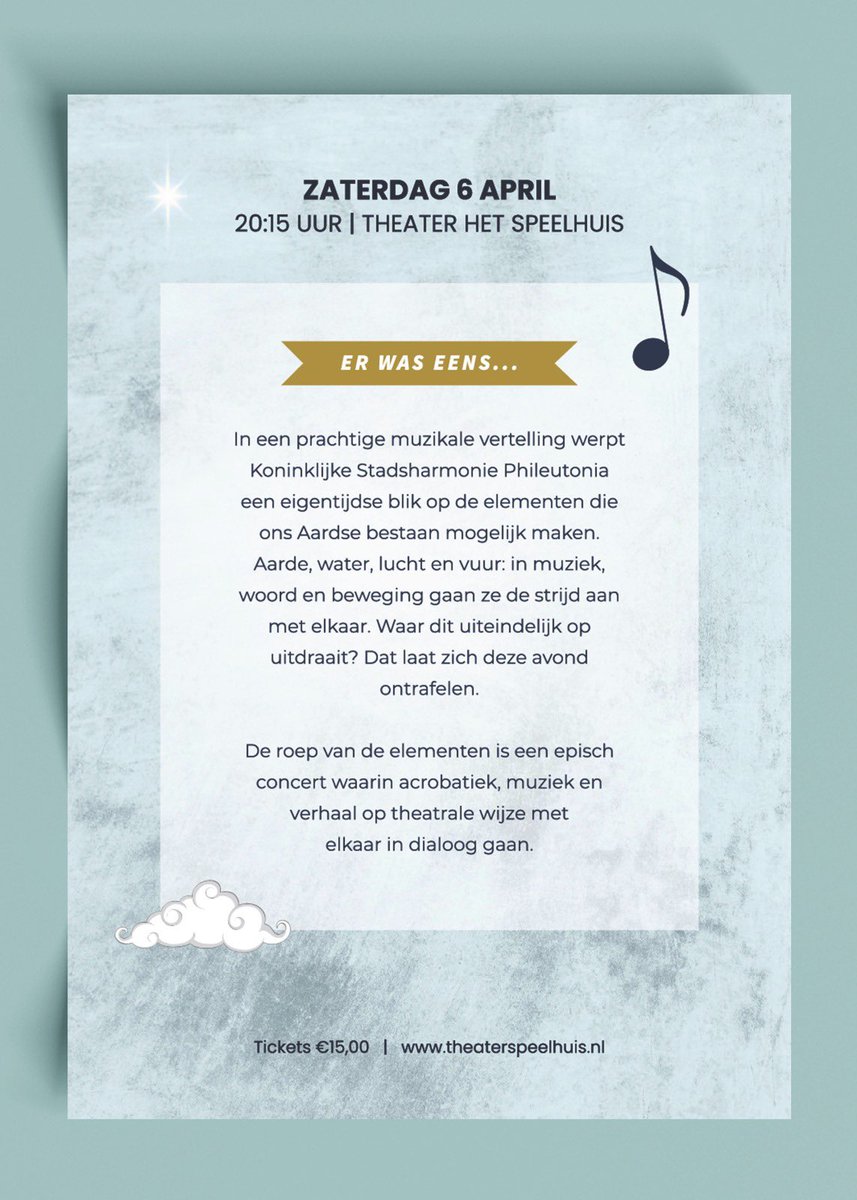 ZATERDAG 6 APRIL
20:15 UUR | THEATER HET SPEELHUIS

ER WAS EENS...

In een prachtige muzikale vertelling werpt Koninklijke Stadsharmonie Phileutonia een eigentijdse blik op de elementen die ons Aardse bestaan mogelijk maken. Aarde, water, lucht en vuur: in muziek, woord en beweging gaan ze de strijd aan met elkaar. Waar dit uiteindelijk op uitdraait? Dat laat zich deze avond ontrafelen.

De roep van de elementen is een episch concert waarin acrobatiek, muziek en verhaal op theatrale wijze met elkaar in dialoog gaan.

Tickets €15,00 | www.theaterspeelhuis.nl